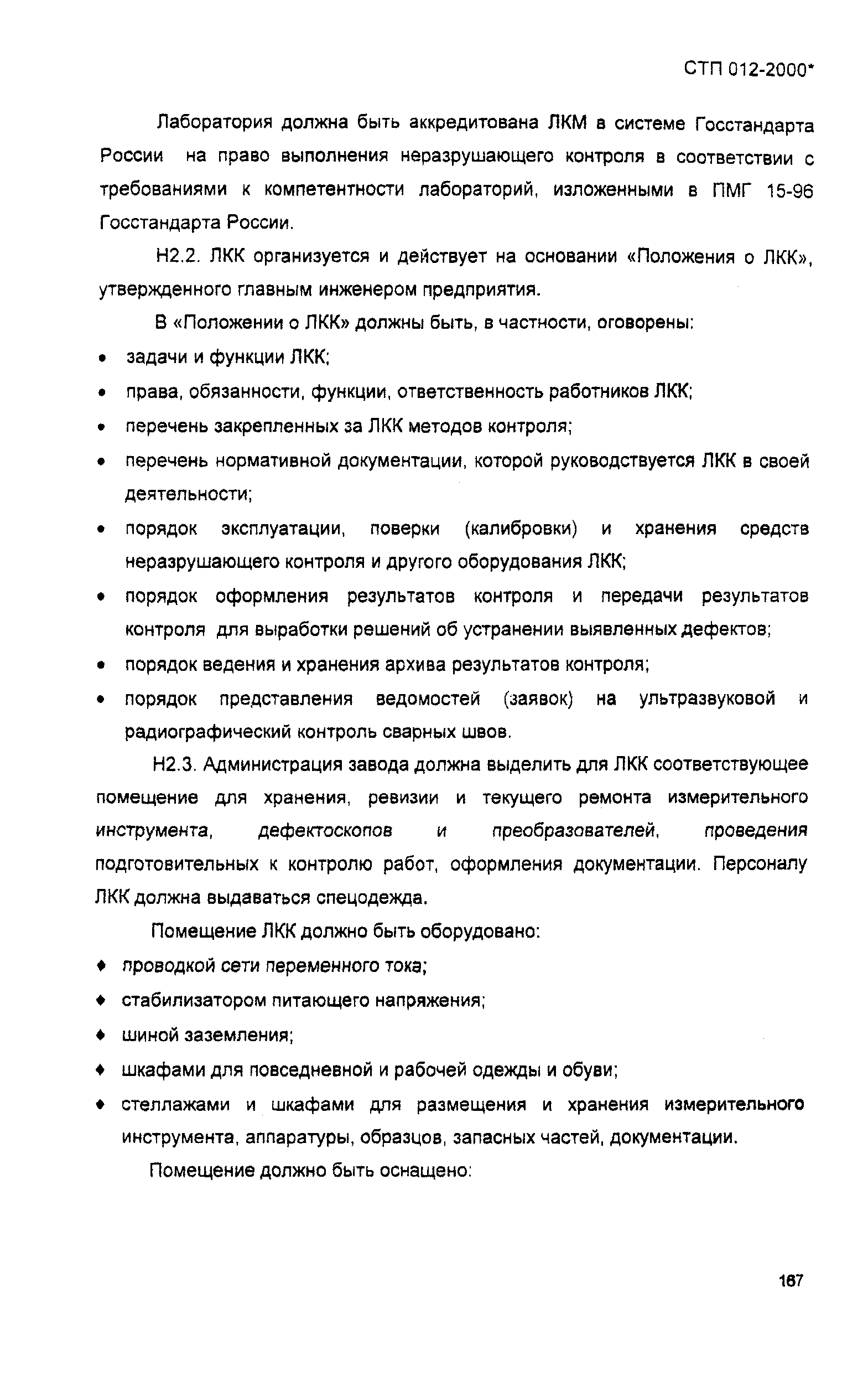 СТП 012-2000*

Лаборатория должна быть аккредитована ЛКМ в системе Госстандарта России на право выполнения неразрушающего контроля в соответствии с требованиями к компетентности лабораторий, изложенными в ПМГ 15-96 Госстандарта России.

Н2.2. ЛКК организуется и действует на основании «Положения о ЛКК», утвержденного главным инженером предприятия.

В «Положении о ЛКК» должны быть, в частности, оговорены:

• задачи и функции ЛКК;
• права, обязанности, функции, ответственность работников ЛКК;
• перечень закрепленных за ЛКК методов контроля;
• перечень нормативной документации, которой руководствуется ЛКК в своей деятельности;
• порядок эксплуатации, поверки (калибровки) и хранения средств неразрушающего контроля и другого оборудования ЛКК;
• порядок оформления результатов контроля и передачи результатов контроля для выработки решений об устранении выявленных дефектов;
• порядок ведения и хранения архива результатов контроля;
• порядок представления ведомостей (заявок) на ультразвуковой и радиографический контроль сварных швов.

Н2.3. Администрация завода должна выделить для ЛКК соответствующее помещение для хранения, ревизии и текущего ремонта измерительного инструмента, дефектоскопов и преобразователей, проведения подготовительных к контролю работ, оформления документации. Персоналу ЛКК должна выдаваться спецодежда.

Помещение ЛКК должно быть оборудовано:

♦ проводкой сети переменного тока;
♦ стабилизатором питающего напряжения;
♦ шиной заземления;
♦ шкафами для повседневной и рабочей одежды и обуви;
♦ стеллажами и шкафами для размещения и хранения измерительного инструмента, аппаратуры, образцов, запасных частей, документации.

Помещение должно быть оснащено:

167